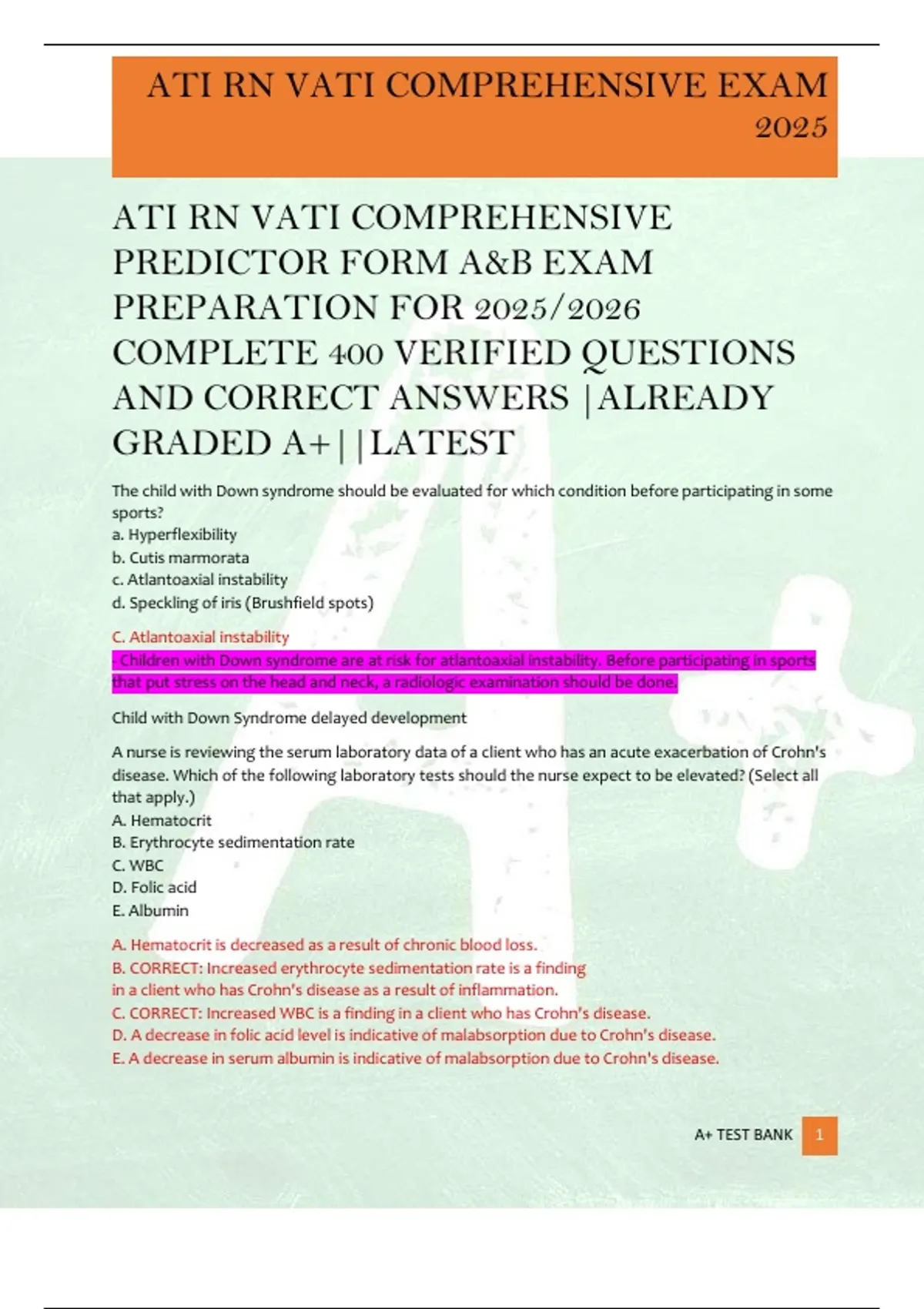 ATI RN VATI COMPREHENSIVE EXAM 2025

ATI RN VATI COMPREHENSIVE PREDICTOR FORM A&B EXAM PREPARATION FOR 2025/2026 COMPLETE 400 VERIFIED QUESTIONS AND CORRECT ANSWERS |ALREADY GRADED A+||LATEST

The child with Down syndrome should be evaluated for which condition before participating in some sports?
a. Hyperflexibility
b. Cutis marmorata
c. Atlantoaxial instability
d. Speckling of iris (Brushfield spots)

C. Atlantoaxial instability
- Children with Down syndrome are at risk for atlantoaxial instability. Before participating in sports that put stress on the head and neck, a radiologic examination should be done.

Child with Down Syndrome delayed development

A nurse is reviewing the serum laboratory data of a client who has an acute exacerbation of Crohn's disease. Which of the following laboratory tests should the nurse expect to be elevated? (Select all that apply.)
A. Hematocrit
B. Erythrocyte sedimentation rate
C. WBC
D. Folic acid
E. Albumin

A. Hematocrit is decreased as a result of chronic blood loss.
B. CORRECT: Increased erythrocyte sedimentation rate is a finding in a client who has Crohn's disease as a result of inflammation.
C. CORRECT: Increased WBC is a finding in a client who has Crohn's disease.
D. A decrease in folic acid level is indicative of malabsorption due to Crohn's disease.
E. A decrease in serum albumin is indicative of malabsorption due to Crohn's disease.

A+ TEST BANK 1